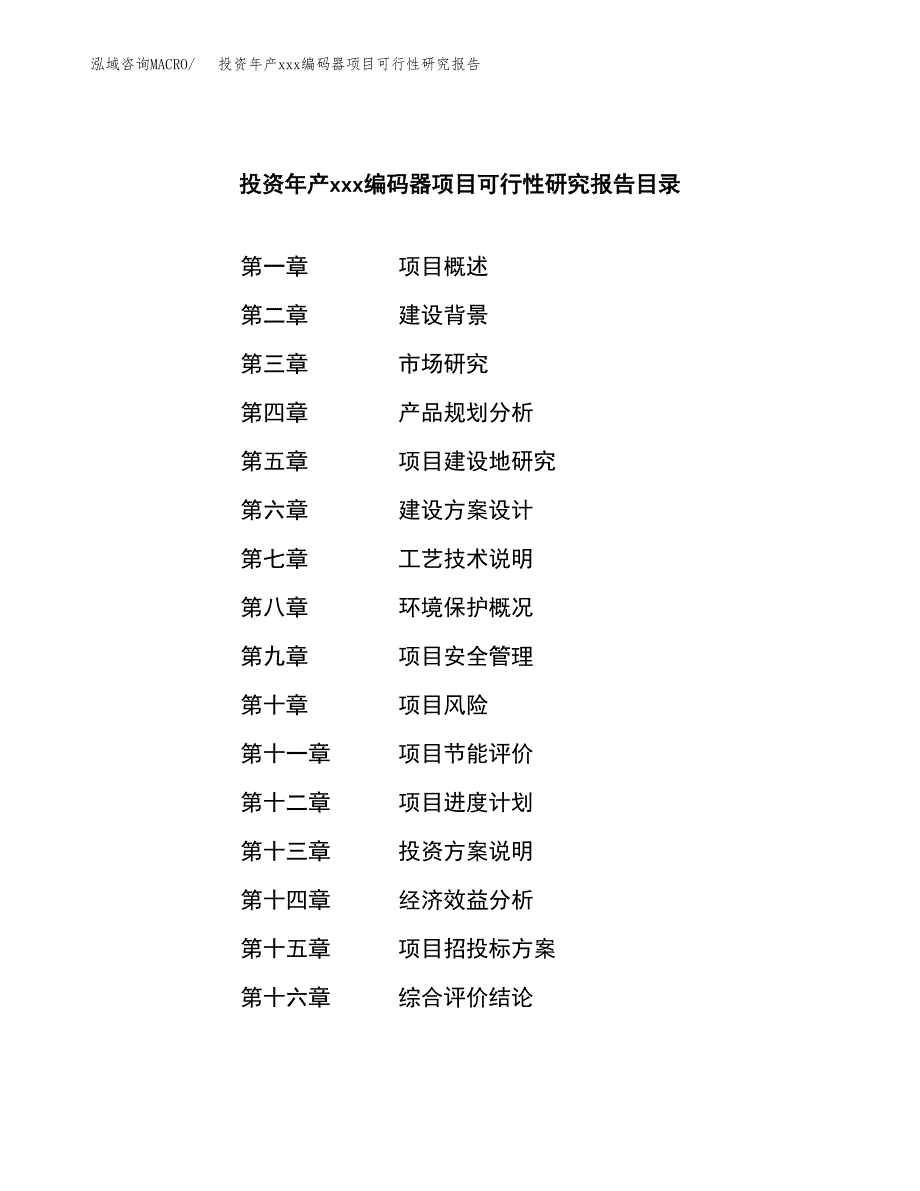 泓域咨询MACRO/　投资年产xxx编码器项目可行性研究报告

投资年产xxx编码器项目可行性研究报告目录

第一章　项目概述
第二章　建设背景
第三章　市场研究
第四章　产品规划分析
第五章　项目建设地研究
第六章　建设方案设计
第七章　工艺技术说明
第八章　环境保护概况
第九章　项目安全管理
第十章　项目风险
第十一章　项目节能评价
第十二章　项目进度计划
第十三章　投资方案说明
第十四章　经济效益分析
第十五章　项目招投标方案
第十六章　综合评价结论